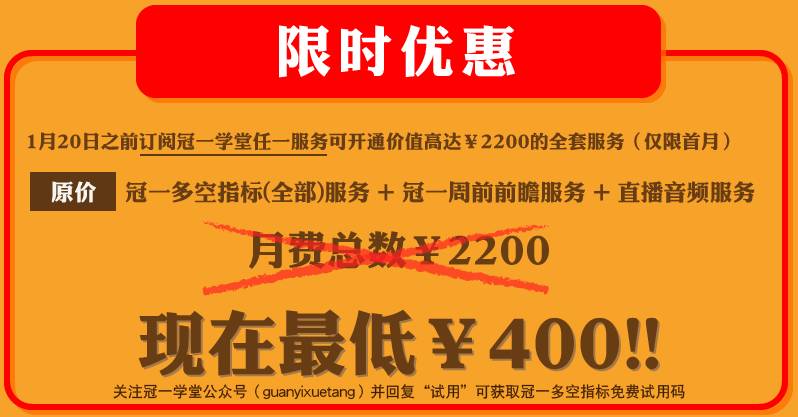 限时优惠

1月20日之前订阅冠一学堂任一服务可开通价值高达￥2200的全套服务（仅限首月）

原价 冠一多空指标(全部)服务 + 冠一周前前瞻服务 + 直播音频服务

月费总数￥2200

现在最低￥400!!

关注冠一学堂公众号（guanyixuetang）并回复“试用”可获取冠一多空指标免费试用码